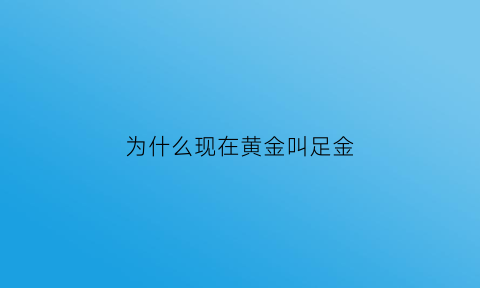 为什么现在黄金叫足金